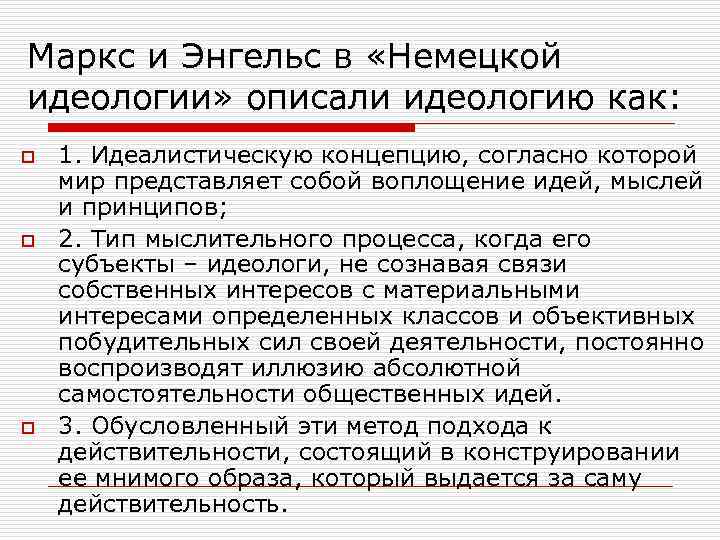 Маркс и Энгельс в «Немецкой идеологии» описали идеологию как:

1. Идеалистическую концепцию, согласно которой мир представляет собой воплощение идей, мыслей и принципов;

2. Тип мыслительного процесса, когда его субъекты – идеологи, не сознавая связи собственных интересов с материальными интересами определенных классов и объективных побудительных сил своей деятельности, постоянно воспроизводят иллюзию абсолютной самостоятельности общественных идей.

3. Обусловленный эти метод подхода к действительности, состоящий в конструировании ее мнимого образа, который выдается за саму действительность.